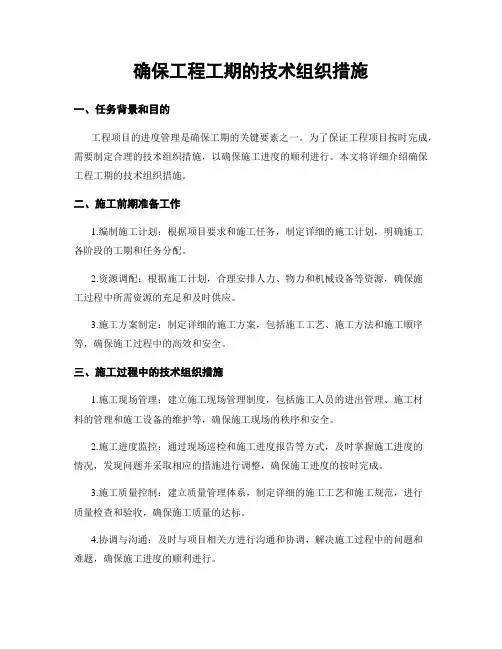 确保工程工期的技术组织措施

一、任务背景和目的

工程项目的进度管理是确保工期的关键要素之一。为了保证工程项目按时完成，需要制定合理的技术组织措施，以确保施工进度的顺利进行。本文将详细介绍确保工程工期的技术组织措施。

二、施工前期准备工作

1.编制施工计划：根据项目要求和施工任务，制定详细的施工计划，明确施工各阶段的工期和任务分配。

2.资源调配：根据施工计划，合理安排人力、物力和机械设备等资源，确保施工过程中所需资源的充足和及时供应。

3.施工方案制定：制定详细的施工方案，包括施工工艺、施工方法和施工顺序等，确保施工过程中的高效和安全。

三、施工过程中的技术组织措施

1.施工现场管理：建立施工现场管理制度，包括施工人员的进出管理、施工材料的管理和施工设备的维护等，确保施工现场的秩序和安全。

2.施工进度监控：通过现场巡检和施工进度报告等方式，及时掌握施工进度的情况，发现问题并采取相应的措施进行调整，确保施工进度的按时完成。

3.施工质量控制：建立质量管理体系，制定详细的施工工艺和施工规范，进行质量检查和验收，确保施工质量的达标。

4.协调与沟通：及时与项目相关方进行沟通和协调，解决施工过程中的问题和难题，确保施工进度的顺利进行。